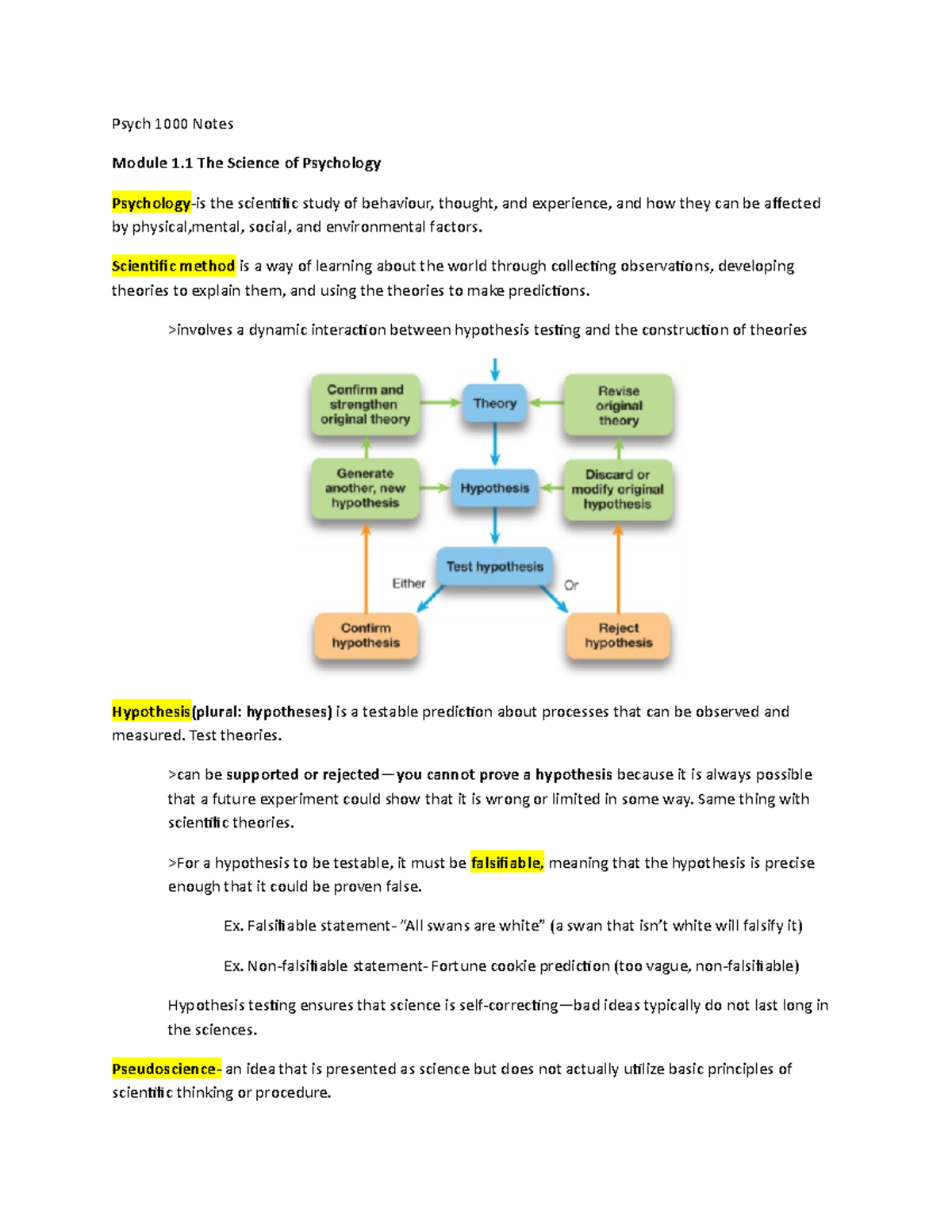 Psych 1000 Notes

Module 1.1 The Science of Psychology

Psychology-is the scientific study of behaviour, thought, and experience, and how they can be affected by physical,mental, social, and environmental factors.

Scientific method is a way of learning about the world through collecting observations, developing theories to explain them, and using the theories to make predictions.

>involves a dynamic interaction between hypothesis testing and the construction of theories

Confirm and strengthen original theory

Theory

Revise original theory

Generate another, new hypothesis

Hypothesis

Discard or modify original hypothesis

Test hypothesis

Either

Or

Confirm hypothesis

Reject hypothesis

Hypothesis(plural: hypotheses) is a testable prediction about processes that can be observed and measured. Test theories.

>can be supported or rejected—you cannot prove a hypothesis because it is always possible that a future experiment could show that it is wrong or limited in some way. Same thing with scientific theories.

>For a hypothesis to be testable, it must be falsifiable, meaning that the hypothesis is precise enough that it could be proven false.

Ex. Falsifiable statement- "All swans are white" (a swan that isn't white will falsify it)

Ex. Non-falsifiable statement- Fortune cookie prediction (too vague, non-falsifiable)

Hypothesis testing ensures that science is self-correcting—bad ideas typically do not last long in the sciences.

Pseudoscience- an idea that is presented as science but does not actually utilize basic principles of scientific thinking or procedure.